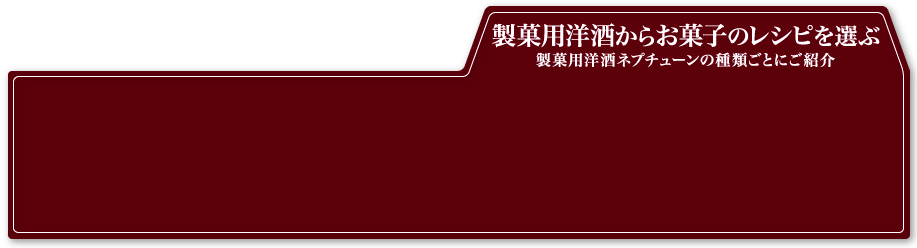 製菓用洋酒からお菓子のレシピを選ぶ
製菓用洋酒ネプチューンの種類ごとにご紹介